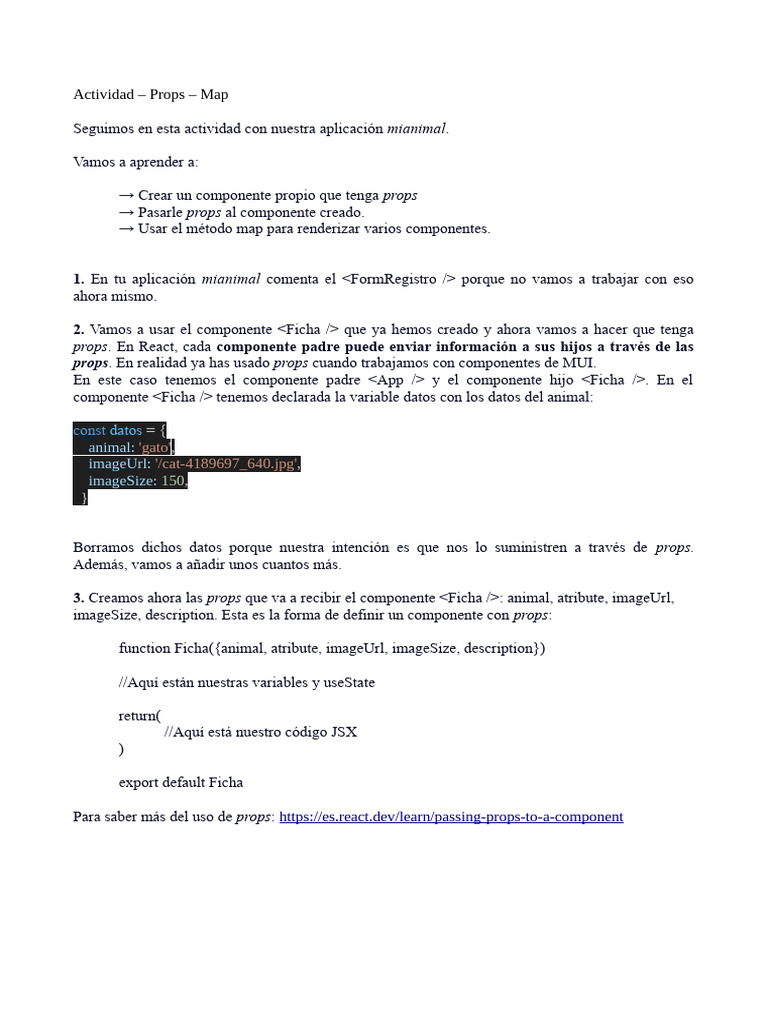 Actividad – Props – Map

Seguimos en esta actividad con nuestra aplicación mianimal.

Vamos a aprender a:

→ Crear un componente propio que tenga props
→ Pasarle props al componente creado.
→ Usar el método map para renderizar varios componentes.

1. En tu aplicación mianimal comenta el <FormRegistro /> porque no vamos a trabajar con eso ahora mismo.

2. Vamos a usar el componente <Ficha /> que ya hemos creado y ahora vamos a hacer que tenga props. En React, cada componente padre puede enviar información a sus hijos a través de las props. En realidad ya has usado props cuando trabajamos con componentes de MUI.
En este caso tenemos el componente padre <App /> y el componente hijo <Ficha />. En el componente <Ficha /> tenemos declarada la variable datos con los datos del animal:

const datos = {
animal: 'gato',
imageUrl: '/cat-4189697_640.jpg',
imageSize: 150,
}

Borramos dichos datos porque nuestra intención es que nos lo suministren a través de props. Además, vamos a añadir unos cuantos más.

3. Creamos ahora las props que va a recibir el componente <Ficha />: animal, atribute, imageUrl, imageSize, description. Esta es la forma de definir un componente con props:

function Ficha({animal, atribute, imageUrl, imageSize, description})

//Aquí están nuestras variables y useState

return(
//Aquí está nuestro código JSX
)

export default Ficha

Para saber más del uso de props: https://es.react.dev/learn/passing-props-to-a-component